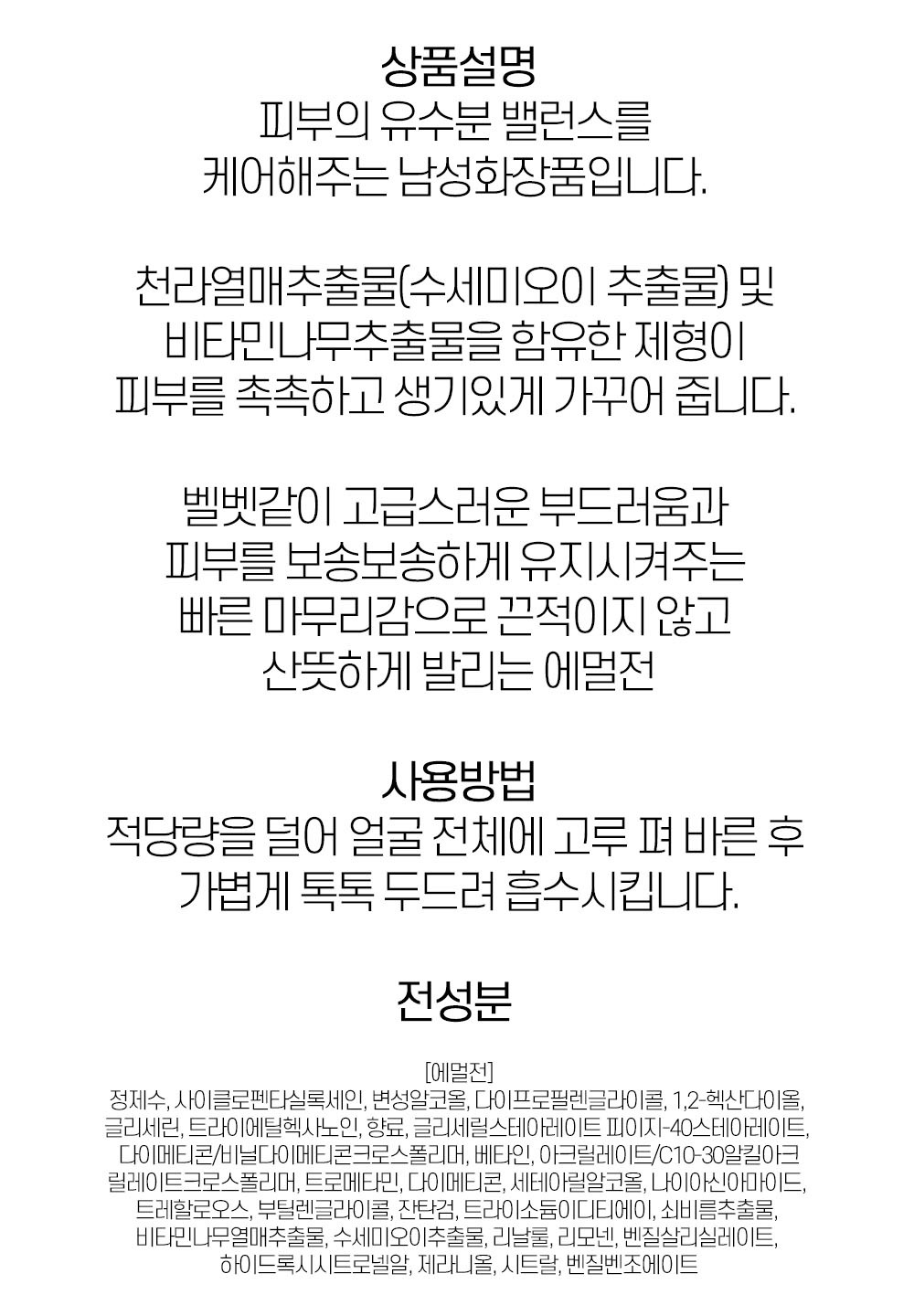 상품설명
피부의 유수분 밸런스를
케어해주는 남성화장품입니다.

천라열매추출물(수세미오이 추출물) 및
비타민나무추출물을 함유한 제형이
피부를 촉촉하고 생기있게 가꾸어 줍니다.

벨벳같이 고급스러운 부드러움과
피부를 보송보송하게 유지시켜주는
빠른 마무리감으로 끈적이지 않고
산뜻하게 발리는 에멀전

사용방법
적당량을 덜어 얼굴 전체에 고루 펴 바른 후
가볍게 톡톡 두드려 흡수시킵니다.

전성분

[에멀전]
정제수, 사이클로펜타실록세인, 변성알코올, 다이프로필렌글라이콜, 1,2-헥산다이올, 글리세린, 트라이에틸헥사노인, 향료, 글리세릴스테아레이트 피이지-40스테아레이트, 다이메티콘/비닐다이메티콘크로스폴리머, 베타인, 아크릴레이트/C10-30알킬아크릴레이트크로스폴리머, 트로메타민, 다이메티콘, 세테아릴알코올, 나이아신아마이드, 트레할로오스, 부틸렌글라이콜, 잔탄검, 트라이소듐이디티에이, 쇠비름추출물, 비타민나무열매추출물, 수세미오이추출물, 리날룰, 리모넨, 벤질살리실레이트, 하이드록시시트로넬알, 제라니올, 시트랄, 벤질벤조에이트